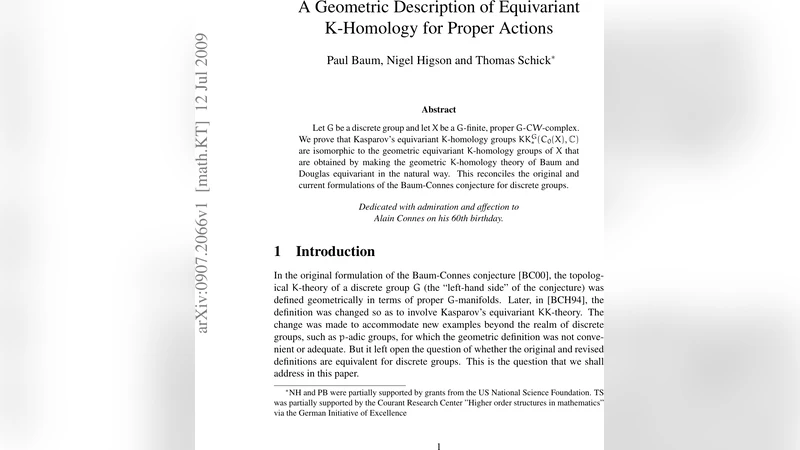 arXiv:0907.2066v1 [math.KT] 12 Jul 2009

A Geometric Description of Equivariant K-Homology for Proper Actions

Paul Baum, Nigel Higson and Thomas Schick*

Abstract

Let G be a discrete group and let X be a G-finite, proper G-CW-complex. We prove that Kasparov's equivariant K-homology groups $KK^G_*(C_0(X), \mathbb{C})$ are isomorphic to the geometric equivariant K-homology groups of X that are obtained by making the geometric K-homology theory of Baum and Douglas equivariant in the natural way. This reconciles the original and current formulations of the Baum-Connes conjecture for discrete groups.

Dedicated with admiration and affection to Alain Connes on his 60th birthday.

1 Introduction

In the original formulation of the Baum-Connes conjecture [BC00], the topological K-theory of a discrete group G (the "left-hand side" of the conjecture) was defined geometrically in terms of proper G-manifolds. Later, in [BCH94], the definition was changed so as to involve Kasparov's equivariant KK-theory. The change was made to accommodate new examples beyond the realm of discrete groups, such as p-adic groups, for which the geometric definition was not convenient or adequate. But it left open the question of whether the original and revised definitions are equivalent for discrete groups. This is the question that we shall address in this paper.

*NH and PB were partially supported by grants from the US National Science Foundation. TS was partially supported by the Courant Research Center "Higher order structures in mathematics" via the German Initiative of Excellence

1